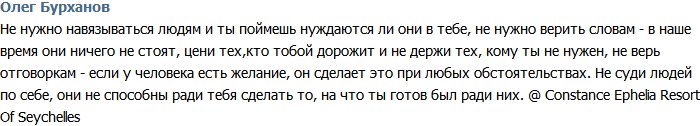 Олег Бурханов

Не нужно навязываться людям и ты поймешь нуждаются ли они в тебе, не нужно верить словам - в наше время они ничего не стоят, цени тех,кто тобой дорожит и не держи тех, кому ты не нужен, не верь отговоркам - если у человека есть желание, он сделает это при любых обстоятельствах. Не суди людей по себе, они не способны ради тебя сделать то, на что ты готов был ради них. @ Constance Ephelia Resort Of Seychelles